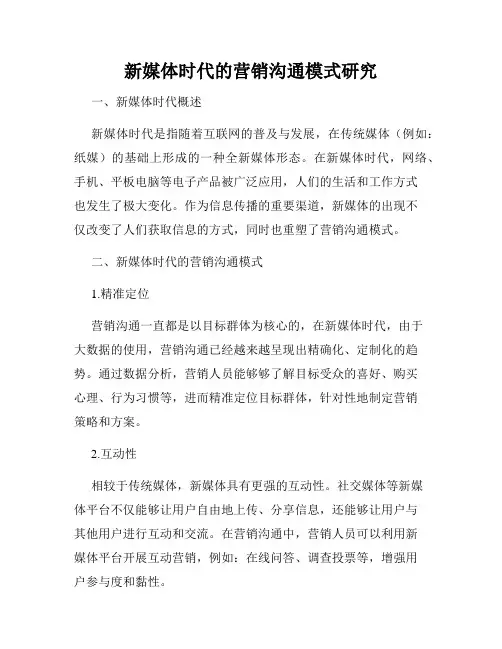 新媒体时代的营销沟通模式研究

一、新媒体时代概述

新媒体时代是指随着互联网的普及与发展，在传统媒体（例如：纸媒）的基础上形成的一种全新媒体形态。在新媒体时代，网络、手机、平板电脑等电子产品被广泛应用，人们的生活和工作方式也发生了极大变化。作为信息传播的重要渠道，新媒体的出现不仅改变了人们获取信息的方式，同时也重塑了营销沟通模式。

二、新媒体时代的营销沟通模式

1.精准定位

营销沟通一直都是以目标群体为核心的，在新媒体时代，由于大数据的使用，营销沟通已经越来越呈现出精确化、定制化的趋势。通过数据分析，营销人员能够够了解目标受众的喜好、购买心理、行为习惯等，进而精准定位目标群体，针对性地制定营销策略和方案。

2.互动性

相较于传统媒体，新媒体具有更强的互动性。社交媒体等新媒体平台不仅能够让用户自由地上传、分享信息，还能够让用户与其他用户进行互动和交流。在营销沟通中，营销人员可以利用新媒体平台开展互动营销，例如：在线问答、调查投票等，增强用户参与度和黏性。